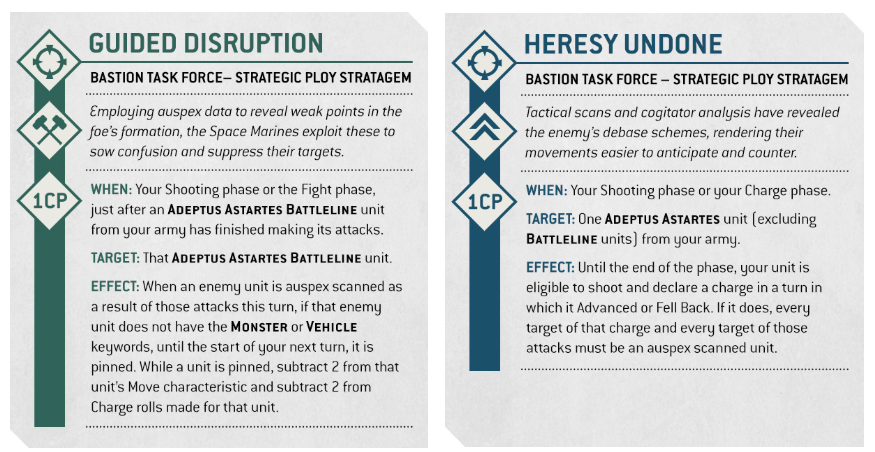 GUIDED DISRUPTION

BASTION TASK FORCE– STRATEGIC PLOY STRATAGEM

Employing auspex data to reveal weak points in the foe's formation, the Space Marines exploit these to sow confusion and suppress their targets.

1CP

WHEN: Your Shooting phase or the Fight phase, just after an ADEPTUS ASTARTES BATTLELINE unit from your army has finished making its attacks.

TARGET: That ADEPTUS ASTARTES BATTLELINE unit.

EFFECT: When an enemy unit is auspex scanned as a result of those attacks this turn, if that enemy unit does not have the MONSTER or VEHICLE keywords, until the start of your next turn, it is pinned. While a unit is pinned, subtract 2 from that unit's Move characteristic and subtract 2 from Charge rolls made for that unit.

HERESY UNDONE

BASTION TASK FORCE – STRATEGIC PLOY STRATAGEM

Tactical scans and cogitator analysis have revealed the enemy's debase schemes, rendering their movements easier to anticipate and counter.

1CP

WHEN: Your Shooting phase or your Charge phase.

TARGET: One ADEPTUS ASTARTES unit (excluding BATTLELINE units) from your army.

EFFECT: Until the end of the phase, your unit is eligible to shoot and declare a charge in a turn in which it Advanced or Fell Back. If it does, every target of that charge and every target of those attacks must be an auspex scanned unit.